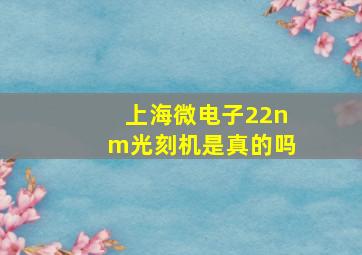 上海微电子22nm光刻机是真的吗